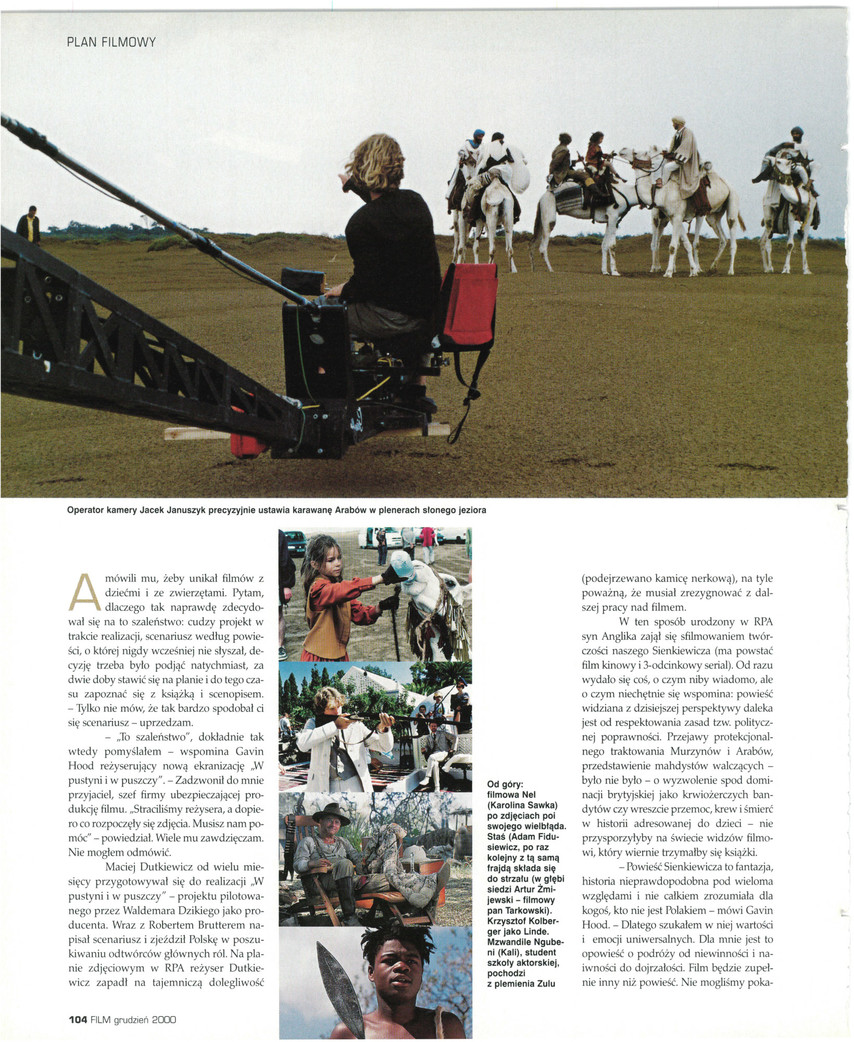 PLAN FILMOWY

Operator kamery Jacek Januszyk precyzyjnie ustawia karawanę Arabów w plenerach słonego jeziora

A mówili mu, żeby unikał filmów z dziećmi i ze zwierzętami. Pytam, dlaczego tak naprawdę zdecydował się na to szaleństwo: cudzy projekt w trakcie realizacji, scenariusz według powieści, o której nigdy wcześniej nie słyszał, decyzję trzeba było podjąć natychmiast, za dwie doby stawić się na planie i do tego czasu zapoznać się z książką i scenopisem. – Tylko nie mów, że tak bardzo spodobał ci się scenariusz – uprzedzam.

– „To szaleństwo", dokładnie tak wtedy pomyślałem – wspomina Gavin Hood reżyserujący nową ekranizację „W pustyni i w puszczy". – Zadzwonił do mnie przyjaciel, szef firmy ubezpieczającej produkcję filmu. „Straciliśmy reżysera, a dopiero co rozpoczęły się zdjęcia. Musisz nam pomóc" – powiedział. Wiele mu zawdzięczam. Nie mogłem odmówić.

Maciej Dutkiewicz od wielu miesięcy przygotowywał się do realizacji „W pustyni i w puszczy" – projektu pilotowanego przez Waldemara Dzikiego jako producenta. Wraz z Robertem Brutterem napisał scenariusz i zjeździł Polskę w poszukiwaniu odtwórców głównych ról. Na planie zdjęciowym w RPA reżyser Dutkiewicz zapadł na tajemniczą dolegliwość

Od góry: filmowa Nel (Karolina Sawka) po zdjęciach poi swojego wielbłąda. Staś (Adam Fidusiewicz, po raz kolejny z tą samą frajdą składa się do strzału (w głębi siedzi Artur Żmijewski – filmowy pan Tarkowski). Krzysztof Kolberger jako Linde. Mzwandile Ngubeni (Kali), student szkoły aktorskiej, pochodzi z plemienia Zulu

(podejrzewano kamicę nerkową), na tyle poważną, że musiał zrezygnować z dalszej pracy nad filmem.

W ten sposób urodzony w RPA syn Anglika zajął się sfilmowaniem twórczości naszego Sienkiewicza (ma powstać film kinowy i 3-odcinkowy serial). Od razu wydało się coś, o czym niby wiadomo, ale o czym niechętnie się wspomina: powieść widziana z dzisiejszej perspektywy daleka jest od respektowania zasad tzw. politycznej poprawności. Przejawy protekcjonalnego traktowania Murzynów i Arabów, przedstawienie mahdystów walczących – było nie było – o wyzwolenie spod dominacji brytyjskiej jako krwiożerczych bandytów czy wreszcie przemoc, krew i śmierć w historii adresowanej do dzieci – nie przysporzyłyby na świecie widzów filmowi, który wiernie trzymałby się książki.

– Powieść Sienkiewicza to fantazja, historia nieprawdopodobna pod wieloma względami i nie całkiem zrozumiała dla kogoś, kto nie jest Polakiem – mówi Gavin Hood. – Dlatego szukałem w niej wartości i emocji uniwersalnych. Dla mnie jest to opowieść o podróży od niewinności i naiwności do dojrzałości. Film będzie zupełnie inny niż powieść. Nie mogliśmy poka-

104 FILM grudzień 2000